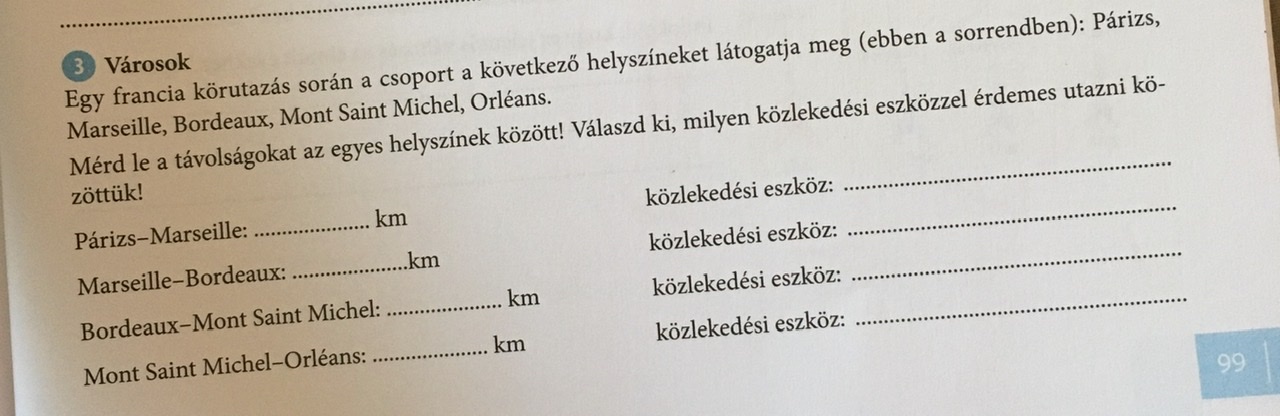 3 Városok

Egy francia körutazás során a csoport a következő helyszíneket látogatja meg (ebben a sorrendben): Párizs, Marseille, Bordeaux, Mont Saint Michel, Orléans.

Mérd le a távolságokat az egyes helyszínek között! Válaszd ki, milyen közlekedési eszközzel érdemes utazni közöttük!

Párizs–Marseille: ____ km közlekedési eszköz: ____

Marseille–Bordeaux: ____ km közlekedési eszköz: ____

Bordeaux–Mont Saint Michel: ____ km közlekedési eszköz: ____

Mont Saint Michel–Orléans: ____ km közlekedési eszköz: ____

99